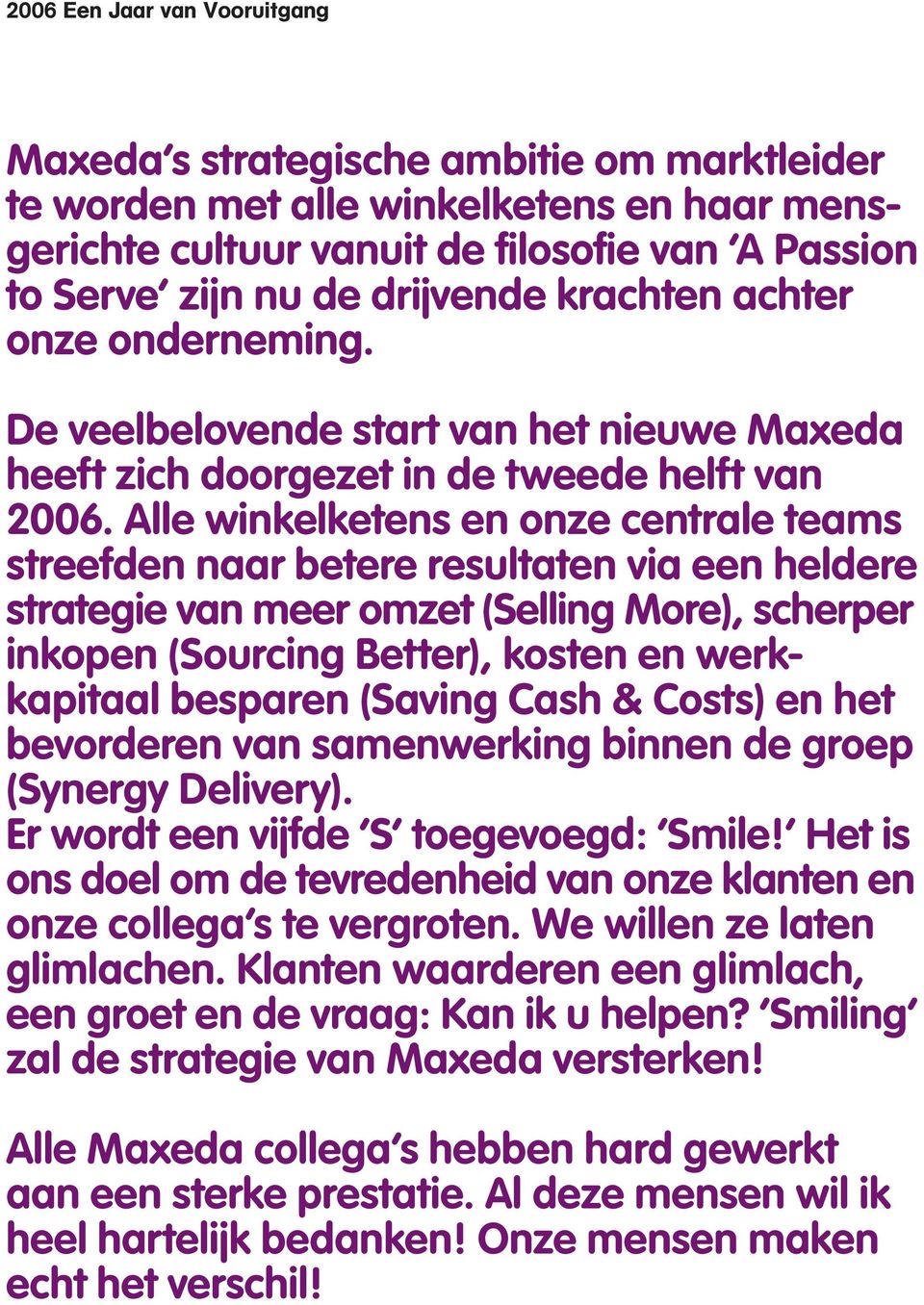 2006 Een Jaar van Vooruitgang

Maxeda's strategische ambitie om marktleider te worden met alle winkelketens en haar mensgerichte cultuur vanuit de filosofie van 'A Passion to Serve' zijn nu de drijvende krachten achter onze onderneming.

De veelbelovende start van het nieuwe Maxeda heeft zich doorgezet in de tweede helft van 2006. Alle winkelketens en onze centrale teams streefden naar betere resultaten via een heldere strategie van meer omzet (Selling More), scherper inkopen (Sourcing Better), kosten en werkkapitaal besparen (Saving Cash & Costs) en het bevorderen van samenwerking binnen de groep (Synergy Delivery).
Er wordt een vijfde 'S' toegevoegd: 'Smile!' Het is ons doel om de tevredenheid van onze klanten en onze collega's te vergroten. We willen ze laten glimlachen. Klanten waarderen een glimlach, een groet en de vraag: Kan ik u helpen? 'Smiling' zal de strategie van Maxeda versterken!

Alle Maxeda collega's hebben hard gewerkt aan een sterke prestatie. Al deze mensen wil ik heel hartelijk bedanken! Onze mensen maken echt het verschil!